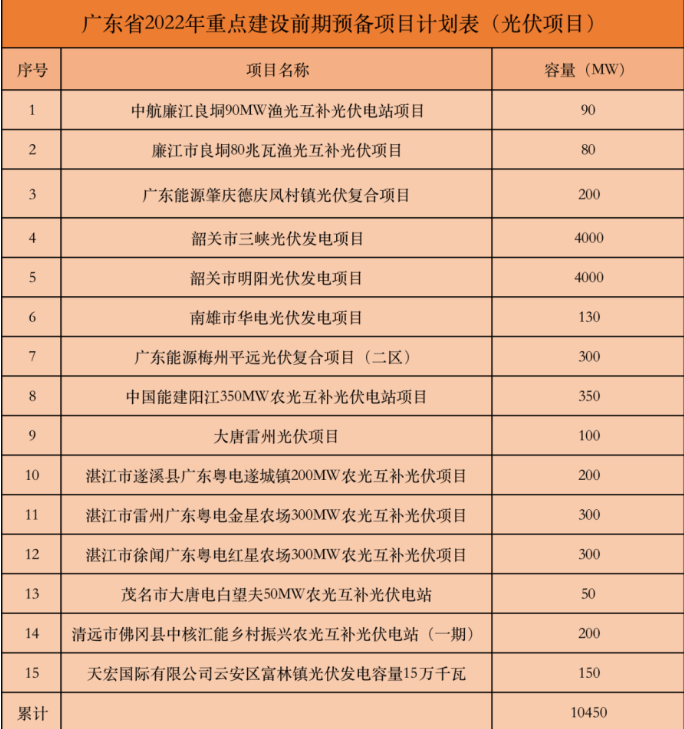 广东省2022年重点建设前期预备项目计划表（光伏项目）

| 序号 | 项目名称 | 容量（MW） |
|---|---|---|
| 1 | 中航廉江良垌90MW渔光互补光伏电站项目 | 90 |
| 2 | 廉江市良垌80兆瓦渔光互补光伏项目 | 80 |
| 3 | 广东能源肇庆德庆凤村镇光伏复合项目 | 200 |
| 4 | 韶关市三峡光伏发电项目 | 4000 |
| 5 | 韶关市明阳光伏发电项目 | 4000 |
| 6 | 南雄市华电光伏发电项目 | 130 |
| 7 | 广东能源梅州平远光伏复合项目（二区） | 300 |
| 8 | 中国能建阳江350MW农光互补光伏电站项目 | 350 |
| 9 | 大唐雷州光伏项目 | 100 |
| 10 | 湛江市遂溪县广东粤电遂城镇200MW农光互补光伏项目 | 200 |
| 11 | 湛江市雷州广东粤电金星农场300MW农光互补光伏项目 | 300 |
| 12 | 湛江市徐闻广东粤电红星农场300MW农光互补光伏项目 | 300 |
| 13 | 茂名市大唐电白望夫50MW农光互补光伏电站 | 50 |
| 14 | 清远市佛冈县中核汇能乡村振兴农光互补光伏电站（一期） | 200 |
| 15 | 天宏国际有限公司云安区富林镇光伏发电容量15万千瓦 | 150 |
| 累计 | | 10450 |